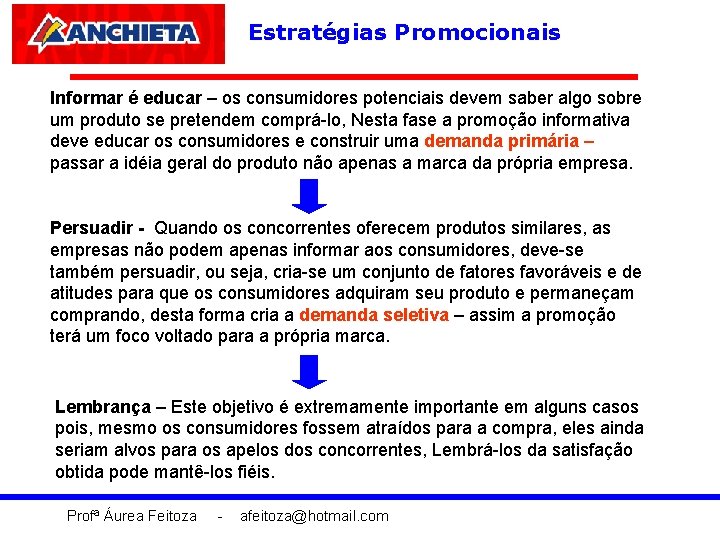 ANCHIETA

Estratégias Promocionais

Informar é educar – os consumidores potenciais devem saber algo sobre um produto se pretendem comprá-lo, Nesta fase a promoção informativa deve educar os consumidores e construir uma demanda primária – passar a idéia geral do produto não apenas a marca da própria empresa.

Persuadir - Quando os concorrentes oferecem produtos similares, as empresas não podem apenas informar aos consumidores, deve-se também persuadir, ou seja, cria-se um conjunto de fatores favoráveis e de atitudes para que os consumidores adquiram seu produto e permaneçam comprando, desta forma cria a demanda seletiva – assim a promoção terá um foco voltado para a própria marca.

Lembrança – Este objetivo é extremamente importante em alguns casos pois, mesmo os consumidores fossem atraídos para a compra, eles ainda seriam alvos para os apelos dos concorrentes, Lembrá-los da satisfação obtida pode mantê-los fiéis.

Profª Áurea Feitoza - afeitoza@hotmail.com